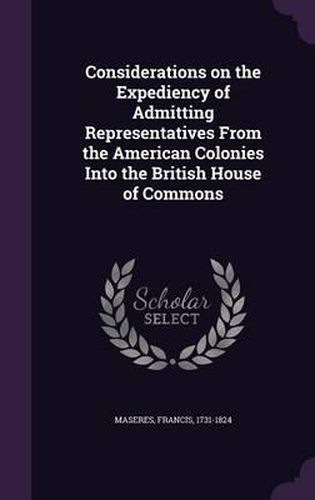 Considerations on the Expediency of Admitting Representatives From the American Colonies Into the British House of Commons

Scholar
SELECT

MASERES, FRANCIS, 1731-1824